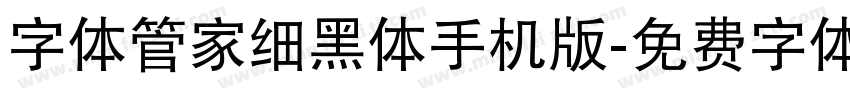 字体管家细黑体手机版-免费字体